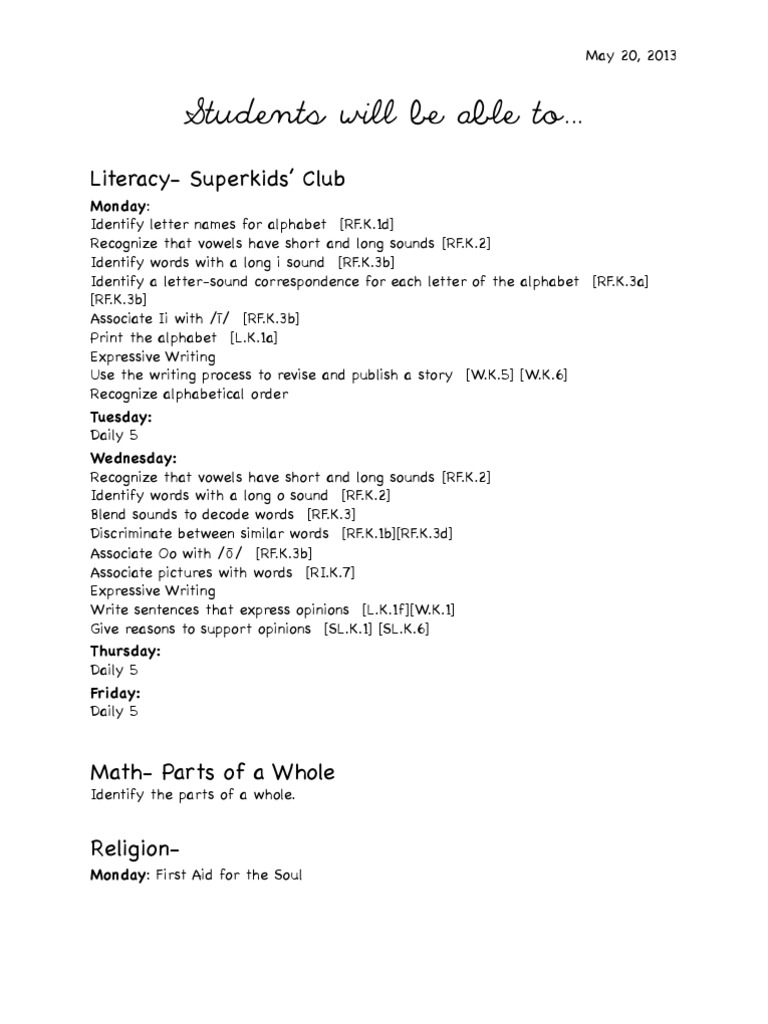 May 20, 2013

Students will be able to...

Literacy- Superkids' Club

Monday:
Identify letter names for alphabet [RF.K.1d]
Recognize that vowels have short and long sounds [RF.K.2]
Identify words with a long i sound [RF.K.3b]
Identify a letter-sound correspondence for each letter of the alphabet [RF.K.3a] [RF.K.3b]
Associate Ii with /ī/ [RF.K.3b]
Print the alphabet [L.K.1a]
Expressive Writing
Use the writing process to revise and publish a story [W.K.5] [W.K.6]
Recognize alphabetical order

Tuesday:
Daily 5

Wednesday:
Recognize that vowels have short and long sounds [RF.K.2]
Identify words with a long o sound [RF.K.2]
Blend sounds to decode words [RF.K.3]
Discriminate between similar words [RF.K.1b][RF.K.3d]
Associate Oo with /ō/ [RF.K.3b]
Associate pictures with words [RI.K.7]
Expressive Writing
Write sentences that express opinions [L.K.1f][W.K.1]
Give reasons to support opinions [SL.K.1] [SL.K.6]

Thursday:
Daily 5

Friday:
Daily 5

Math- Parts of a Whole

Identify the parts of a whole.

Religion-

Monday: First Aid for the Soul